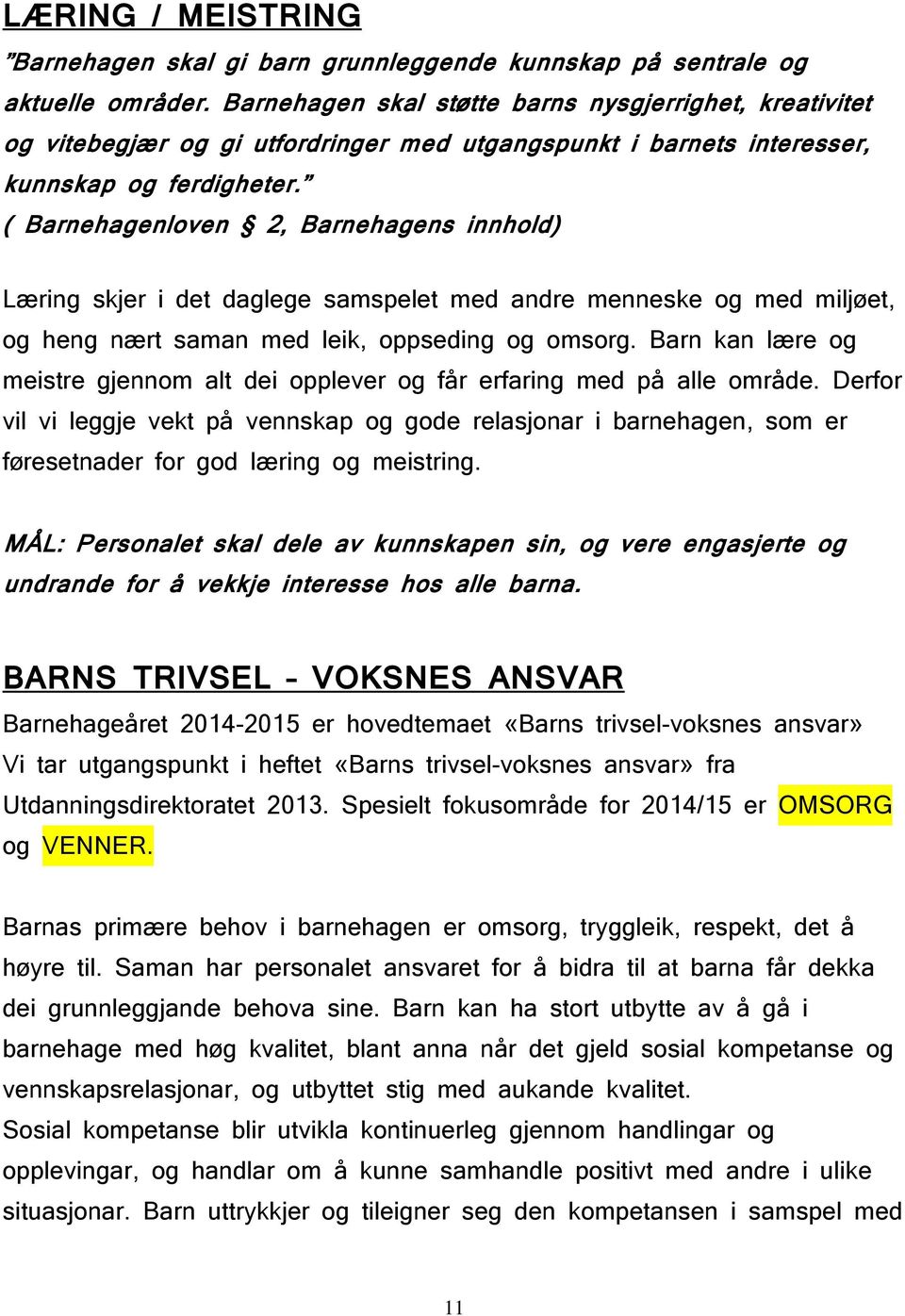 LÆRING / MEISTRING

"Barnehagen skal gi barn grunnleggende kunnskap på sentrale og aktuelle områder. Barnehagen skal støtte barns nysgjerrighet, kreativitet og vitebegjær og gi utfordringer med utgangspunkt i barnets interesser, kunnskap og ferdigheter."
( Barnehagenloven § 2, Barnehagens innhold)

Læring skjer i det daglege samspelet med andre menneske og med miljøet, og heng nært saman med leik, oppseding og omsorg. Barn kan lære og meistre gjennom alt dei opplever og får erfaring med på alle område. Derfor vil vi leggje vekt på vennskap og gode relasjonar i barnehagen, som er føresetnader for god læring og meistring.

MÅL: Personalet skal dele av kunnskapen sin, og vere engasjerte og undrande for å vekkje interesse hos alle barna.

BARNS TRIVSEL – VOKSNES ANSVAR

Barnehageåret 2014-2015 er hovedtemaet «Barns trivsel-voksnes ansvar» Vi tar utgangspunkt i heftet «Barns trivsel-voksnes ansvar» fra Utdanningsdirektoratet 2013. Spesielt fokusområde for 2014/15 er OMSORG og VENNER.

Barnas primære behov i barnehagen er omsorg, tryggleik, respekt, det å høyre til. Saman har personalet ansvaret for å bidra til at barna får dekka dei grunnleggjande behova sine. Barn kan ha stort utbytte av å gå i barnehage med høg kvalitet, blant anna når det gjeld sosial kompetanse og vennskapsrelasjonar, og utbyttet stig med aukande kvalitet.
Sosial kompetanse blir utvikla kontinuerleg gjennom handlingar og opplevingar, og handlar om å kunne samhandle positivt med andre i ulike situasjonar. Barn uttrykkjer og tileigner seg den kompetansen i samspel med

11